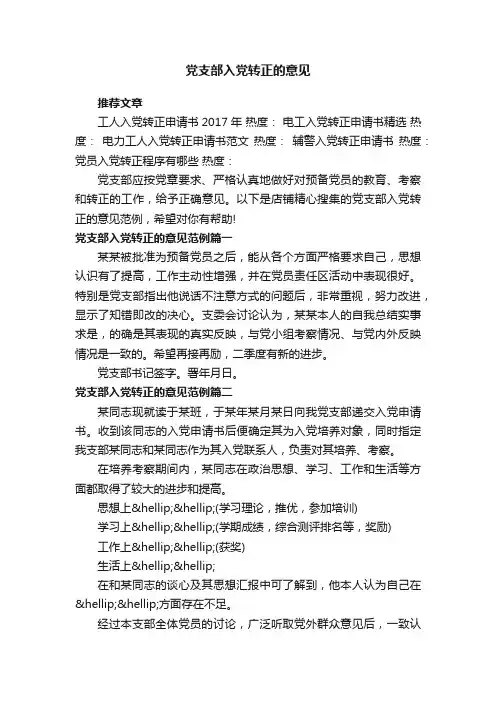 党支部入党转正的意见

推荐文章

工人入党转正申请书 2017 年 热度： 电工入党转正申请书精选 热度： 电力工人入党转正申请书范文 热度： 辅警入党转正申请书 热度： 党员入党转正程序有哪些 热度：

党支部应按党章要求、严格认真地做好对预备党员的教育、考察和转正的工作，给予正确意见。以下是店铺精心搜集的党支部入党转正的意见范例，希望对你有帮助!

党支部入党转正的意见范例篇一

某某被批准为预备党员之后，能从各个方面严格要求自己，思想认识有了提高，工作主动性增强，并在党员责任区活动中表现很好。特别是党支部指出他说话不注意方式的问题后，非常重视，努力改进，显示了知错即改的决心。支委会讨论认为，某某本人的自我总结实事求是，的确是其表现的真实反映，与党小组考察情况、与党内外反映情况是一致的。希望再接再励，二季度有新的进步。

党支部书记签字。署年月日。

党支部入党转正的意见范例篇二

某同志现就读于某班，于某年某月某日向我党支部递交入党申请书。收到该同志的入党申请书后便确定其为入党培养对象，同时指定我支部某同志和某同志作为其入党联系人，负责对其培养、考察。

在培养考察期间内，某同志在政治思想、学习、工作和生活等方面都取得了较大的进步和提高。

思想上&hellip;&hellip;(学习理论，推优，参加培训)

学习上&hellip;&hellip;(学期成绩，综合测评排名等，奖励)

工作上&hellip;&hellip;(获奖)

生活上&hellip;&hellip;

在和某同志的谈心及其思想汇报中可了解到，他本人认为自己在&hellip;&hellip;方面存在不足。

经过本支部全体党员的讨论，广泛听取党外群众意见后，一致认